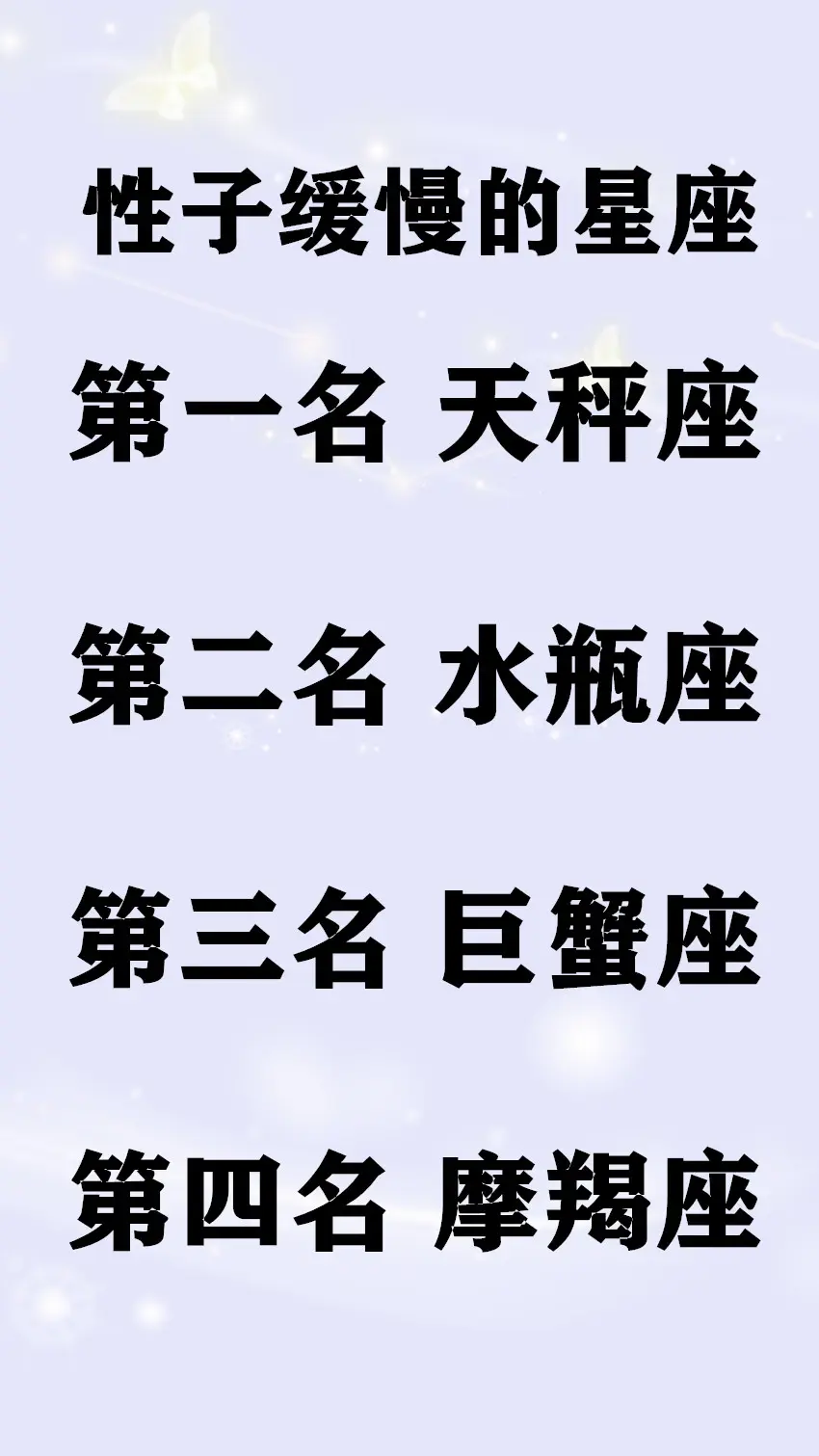 性子缓慢的星座

第一名 天秤座

第二名 水瓶座

第三名 巨蟹座

第四名 摩羯座